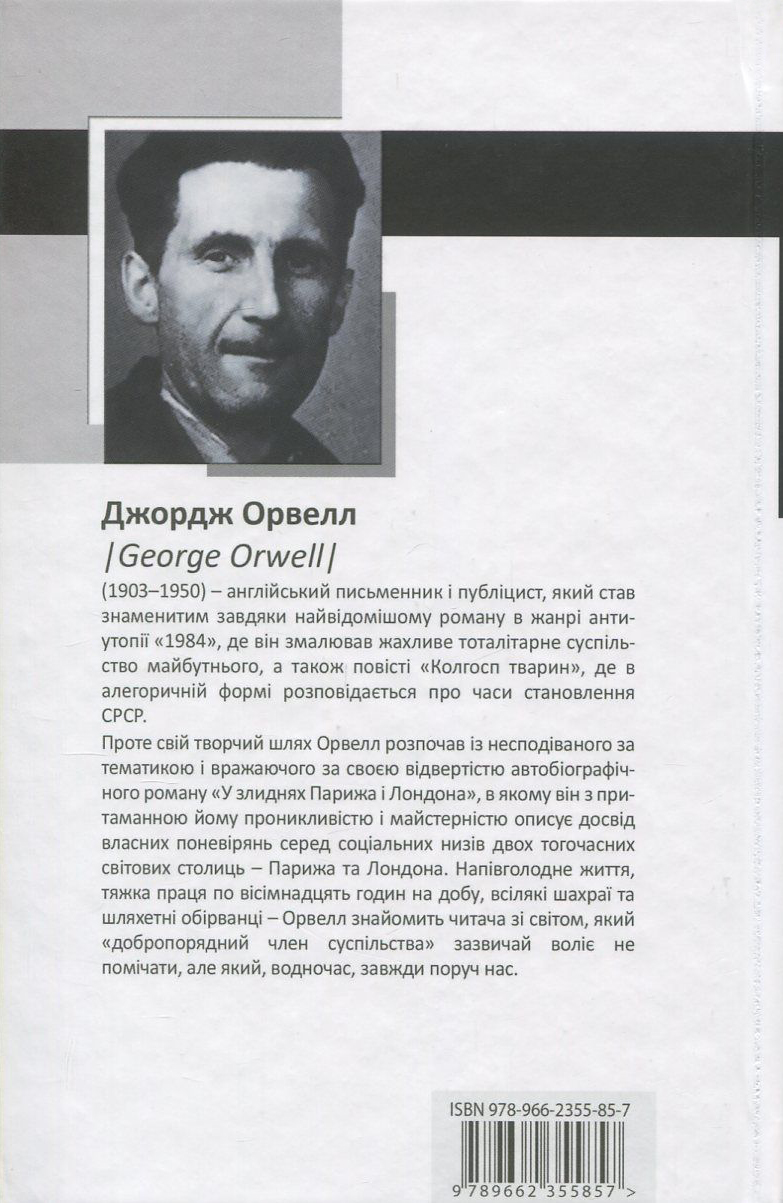 Джордж Орвелл
|George Orwell|

(1903–1950) – англійський письменник і публіцист, який став знаменитим завдяки найвідомішому роману в жанрі антиутопії «1984», де він змалював жахливе тоталітарне суспільство майбутнього, а також повісті «Колгосп тварин», де в алегоричній формі розповідається про часи становлення СРСР.

Проте свій творчий шлях Орвелл розпочав із несподіваного за тематикою і вражаючого за своєю відвертістю автобіографічного роману «У злиднях Парижа і Лондона», в якому він з притаманною йому проникливістю і майстерністю описує досвід власних поневірянь серед соціальних низів двох тогочасних світових столиць – Парижа та Лондона. Напівголодне життя, тяжка праця по вісімнадцять годин на добу, всілякі шахраї та шляхетні обірванці – Орвелл знайомить читача зі світом, який «добропорядний член суспільства» зазвичай воліє не помічати, але який, водночас, завжди поруч нас.

ISBN 978-966-2355-85-7
9 789662 355857 >